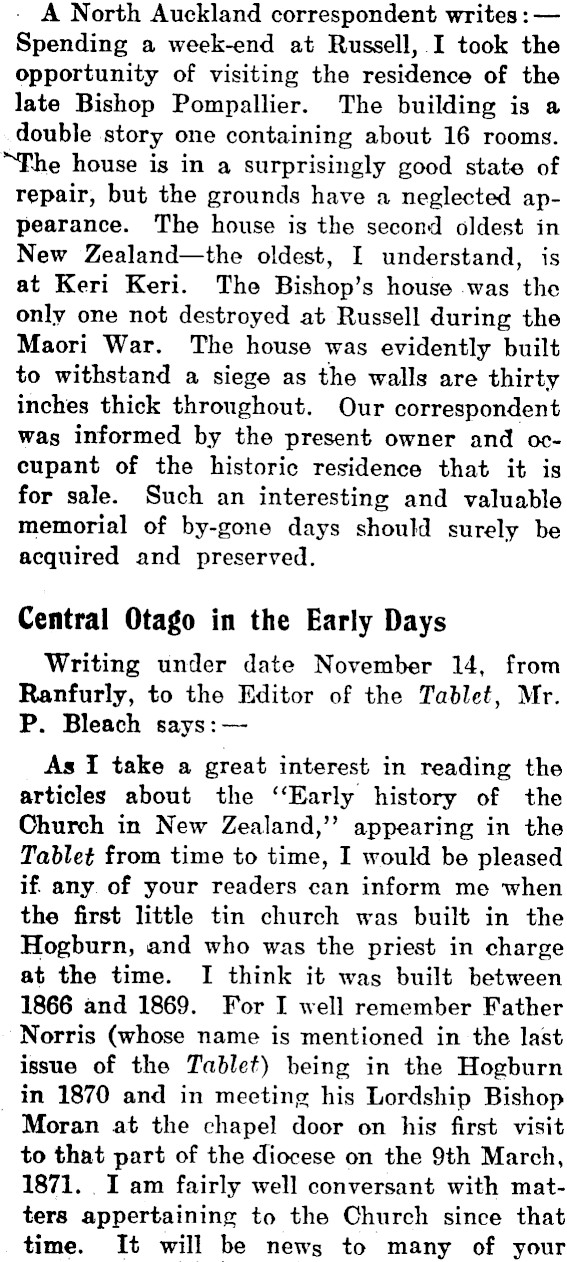 A North Auckland correspondent writes:—Spending a week-end at Russell, I took the opportunity of visiting the residence of the late Bishop Pompallier. The building is a double story one containing about 16 rooms. The house is in a surprisingly good state of repair, but the grounds have a neglected appearance. The house is the second oldest in New Zealand—the oldest, I understand, is at Keri Keri. The Bishop's house was the only one not destroyed at Russell during the Maori War. The house was evidently built to withstand a siege as the walls are thirty inches thick throughout. Our correspondent was informed by the present owner and occupant of the historic residence that it is for sale. Such an interesting and valuable memorial of by-gone days should surely be acquired and preserved.

Central Otago in the Early Days

Writing under date November 14, from Ranfurly, to the Editor of the Tablet, Mr. P. Bleach says:—

As I take a great interest in reading the articles about the "Early history of the Church in New Zealand," appearing in the Tablet from time to time, I would be pleased if any of your readers can inform me when the first little tin church was built in the Hogburn, and who was the priest in charge at the time. I think it was built between 1866 and 1869. For I well remember Father Norris (whose name is mentioned in the last issue of the Tablet) being in the Hogburn in 1870 and in meeting his Lordship Bishop Moran at the chapel door on his first visit to that part of the diocese on the 9th March, 1871. I am fairly well conversant with matters appertaining to the Church since that time. It will be news to many of your